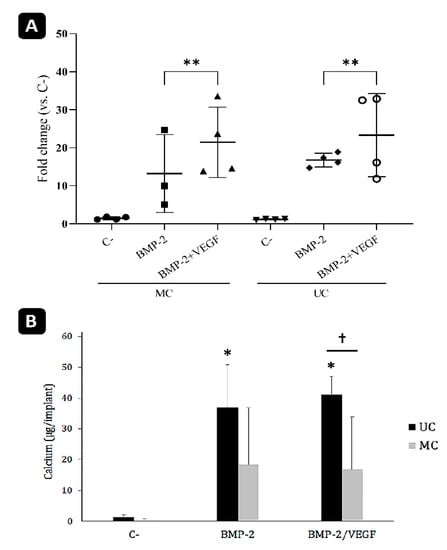 A

Fold change (vs. C-)

50
40
30
20
10
0

**
**

C-
BMP-2
BMP-2+VEGF
C-
BMP-2
BMP-2+VEGF

MC
UC

B

Calcium (µg/implant)

60
50
40
30
20
10
0

*
*
†

C-
BMP-2
BMP-2/VEGF

UC
MC